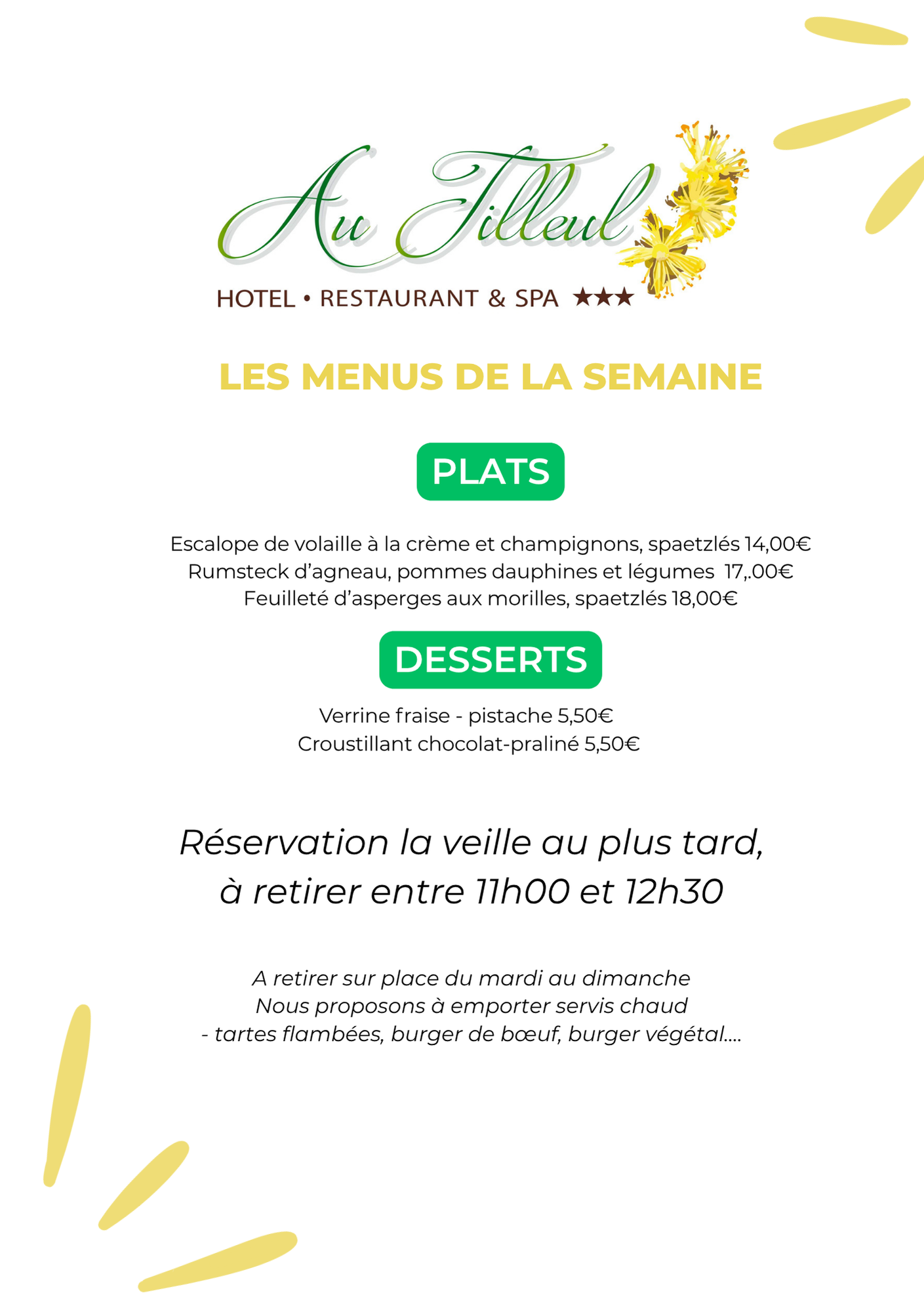 Au Tilleul

HOTEL • RESTAURANT & SPA ★★★

LES MENUS DE LA SEMAINE

PLATS

Escalope de volaille à la crème et champignons, spaetzlés 14,00€
Rumsteck d'agneau, pommes dauphines et légumes 17,.00€
Feuilleté d'asperges aux morilles, spaetzlés 18,00€

DESSERTS

Verrine fraise - pistache 5,50€
Croustillant chocolat-praliné 5,50€

Réservation la veille au plus tard,
à retirer entre 11h00 et 12h30

A retirer sur place du mardi au dimanche
Nous proposons à emporter servis chaud
- tartes flambées, burger de bœuf, burger végétal....